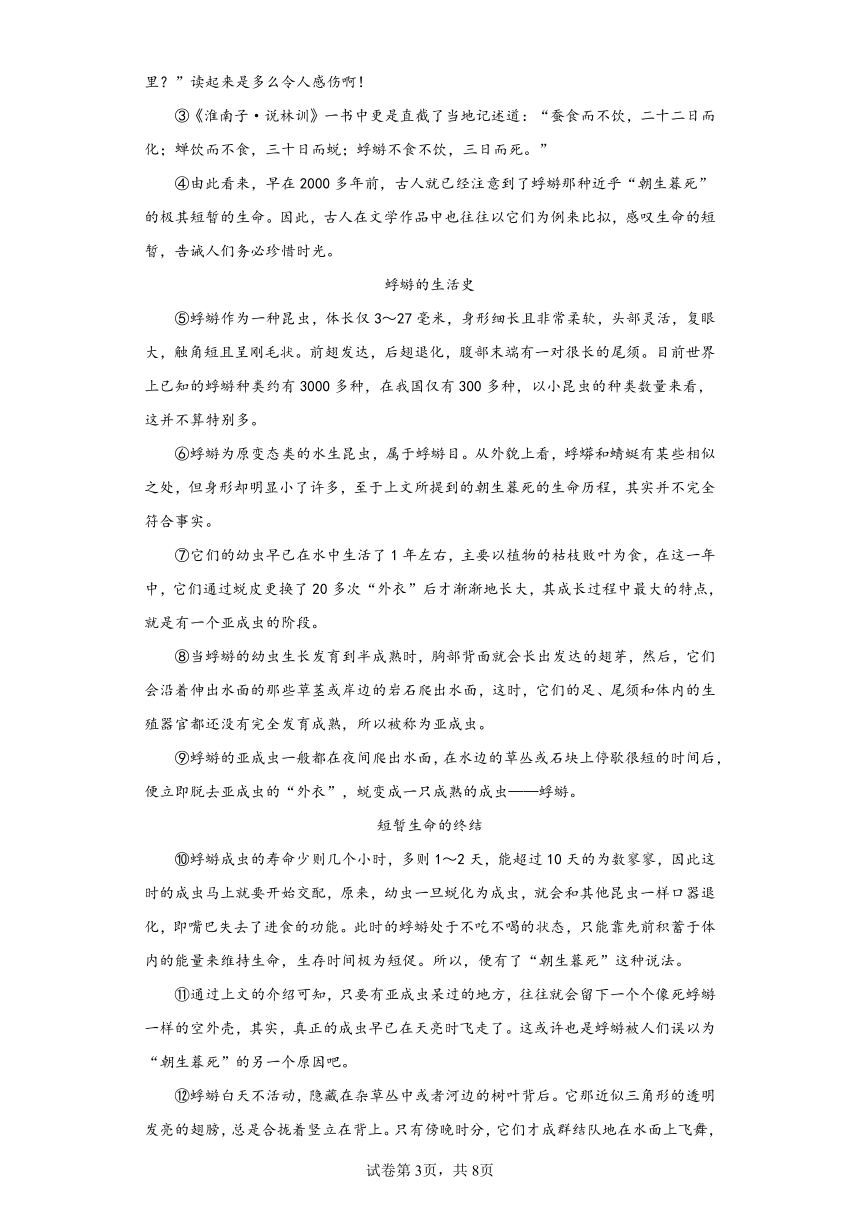 里？”读起来是多么令人感伤啊！

③《淮南子·说林训》一书中更是直截了当地记述道：“蚕食而不饮，二十二日而化；蝉饮而不食，三十日而蜕；蜉蝣不食不饮，三日而死。”

④由此看来，早在2000多年前，古人就已经注意到了蜉蝣那种近乎“朝生暮死”的极其短暂的生命。因此，古人在文学作品中也往往以它们为例来比拟，感叹生命的短暂，告诫人们务必珍惜时光。

蜉蝣的生活史

⑤蜉蝣作为一种昆虫，体长仅3~27毫米，身形细长且非常柔软，头部灵活，复眼大，触角短且呈刚毛状。前翅发达，后翅退化，腹部末端有一对很长的尾须。目前世界上已知的蜉蝣种类约有3000多种，在我国仅有300多种，以小昆虫的种类数量来看，这并不算特别多。

⑥蜉蝣为原变态类的水生昆虫，属于蜉蝣目。从外貌上看，蜉蝣和蜻蜓有某些相似之处，但身形却明显小了许多，至于上文所提到的朝生暮死的生命历程，其实并不完全符合事实。

⑦它们的幼虫早已在水中生活了1年左右，主要以植物的枯枝败叶为食，在这一年中，它们通过蜕皮更换了20多次“外衣”后才渐渐地长大，其成长过程中最大的特点，就是有一个亚成虫的阶段。

⑧当蜉蝣的幼虫生长发育到半成熟时，胸部背面就会长出发达的翅芽，然后，它们会沿着伸出水面的那些草茎或岸边的岩石爬出水面，这时，它们的足、尾须和体内的生殖器官都还没有完全发育成熟，所以被称为亚成虫。

⑨蜉蝣的亚成虫一般都在夜间爬出水面，在水边的草丛或石块上停歇很短的时间后，便立即脱去亚成虫的“外衣”，蜕变成一只成熟的成虫——蜉蝣。

短暂生命的终结

⑩蜉蝣成虫的寿命少则几个小时，多则1~2天，能超过10天的为数寥寥，因此这时的成虫马上就要开始交配，原来，幼虫一旦蜕化为成虫，就会和其他昆虫一样口器退化，即嘴巴失去了进食的功能。此时的蜉蝣处于不吃不喝的状态，只能靠先前积蓄于体内的能量来维持生命，生存时间极为短促。所以，便有了“朝生暮死”这种说法。

⑪通过上文的介绍可知，只要有亚成虫呆过的地方，往往就会留下一个个像死蜉蝣一样的空外壳，其实，真正的成虫早已在天亮时飞走了。这或许也是蜉蝣被人们误以为“朝生暮死”的另一个原因吧。

⑫蜉蝣白天不活动，隐藏在杂草丛中或者河边的树叶背后。它那近似三角形的透明发亮的翅膀，总是合拢着竖立在背上。只有傍晚时分，它们才成群结队地在水面上飞舞，

试卷第3页，共8页